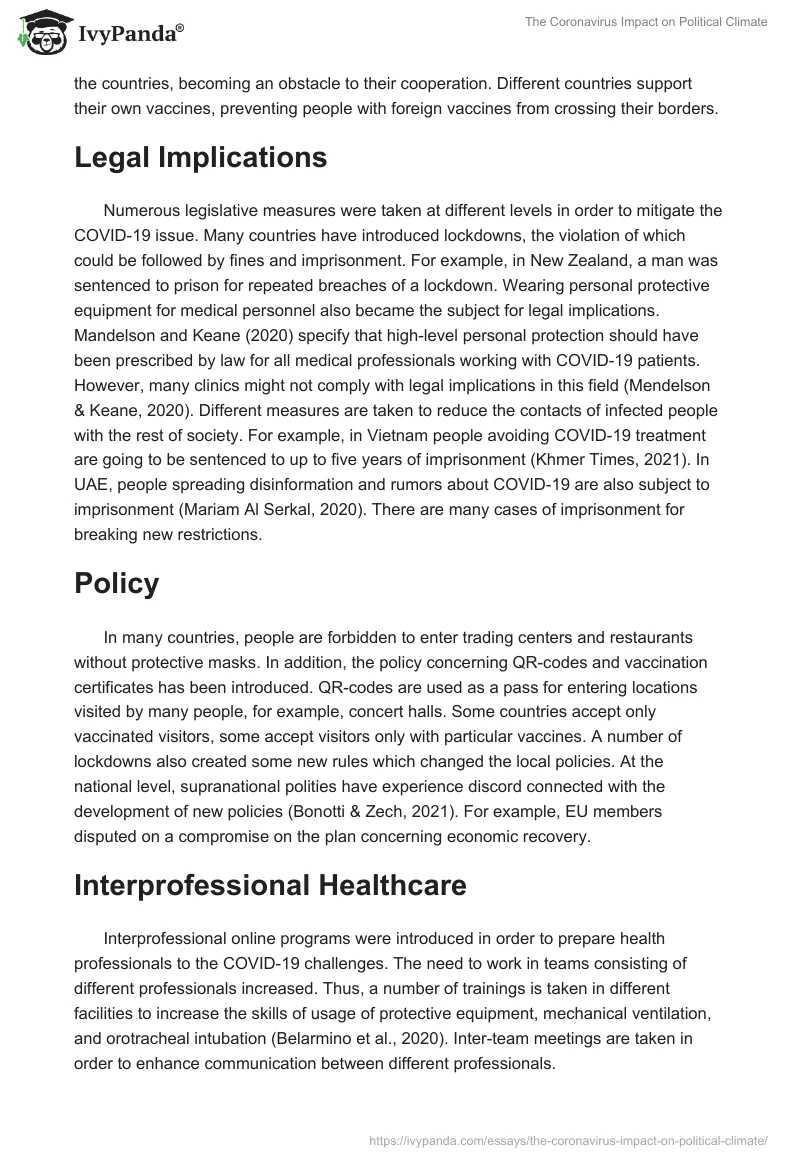 IvyPanda®

The Coronavirus Impact on Political Climate

the countries, becoming an obstacle to their cooperation. Different countries support their own vaccines, preventing people with foreign vaccines from crossing their borders.

Legal Implications

Numerous legislative measures were taken at different levels in order to mitigate the COVID-19 issue. Many countries have introduced lockdowns, the violation of which could be followed by fines and imprisonment. For example, in New Zealand, a man was sentenced to prison for repeated breaches of a lockdown. Wearing personal protective equipment for medical personnel also became the subject for legal implications. Mandelson and Keane (2020) specify that high-level personal protection should have been prescribed by law for all medical professionals working with COVID-19 patients. However, many clinics might not comply with legal implications in this field (Mendelson & Keane, 2020). Different measures are taken to reduce the contacts of infected people with the rest of society. For example, in Vietnam people avoiding COVID-19 treatment are going to be sentenced to up to five years of imprisonment (Khmer Times, 2021). In UAE, people spreading disinformation and rumors about COVID-19 are also subject to imprisonment (Mariam Al Serkal, 2020). There are many cases of imprisonment for breaking new restrictions.

Policy

In many countries, people are forbidden to enter trading centers and restaurants without protective masks. In addition, the policy concerning QR-codes and vaccination certificates has been introduced. QR-codes are used as a pass for entering locations visited by many people, for example, concert halls. Some countries accept only vaccinated visitors, some accept visitors only with particular vaccines. A number of lockdowns also created some new rules which changed the local policies. At the national level, supranational polities have experience discord connected with the development of new policies (Bonotti & Zech, 2021). For example, EU members disputed on a compromise on the plan concerning economic recovery.

Interprofessional Healthcare

Interprofessional online programs were introduced in order to prepare health professionals to the COVID-19 challenges. The need to work in teams consisting of different professionals increased. Thus, a number of trainings is taken in different facilities to increase the skills of usage of protective equipment, mechanical ventilation, and orotracheal intubation (Belarmino et al., 2020). Inter-team meetings are taken in order to enhance communication between different professionals.

https://ivypanda.com/essays/the-coronavirus-impact-on-political-climate/